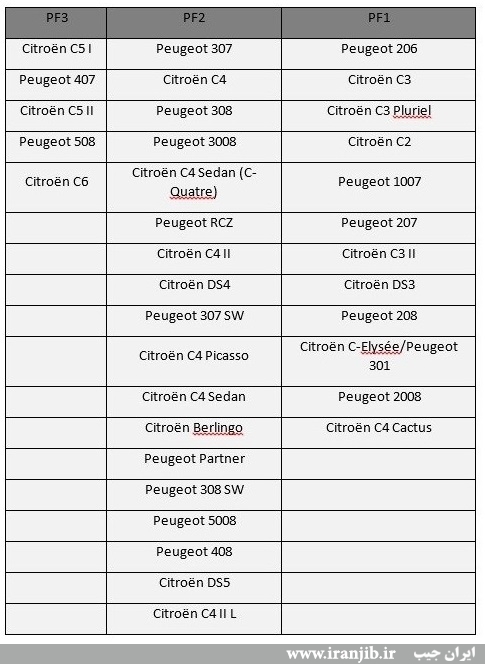 | PF3 | PF2 | PF1 |
|---|---|---|
| Citroën C5 I | Peugeot 307 | Peugeot 206 |
| Peugeot 407 | Citroën C4 | Citroën C3 |
| Citroën C5 II | Peugeot 308 | Citroën C3 Pluriel |
| Peugeot 508 | Peugeot 3008 | Citroën C2 |
| Citroën C6 | Citroën C4 Sedan (C-Quatre) | Peugeot 1007 |
| | Peugeot RCZ | Peugeot 207 |
| | Citroën C4 II | Citroën C3 II |
| | Citroën DS4 | Citroën DS3 |
| | Peugeot 307 SW | Peugeot 208 |
| | Citroën C4 Picasso | Citroën C-Elysée/Peugeot 301 |
| | Citroën C4 Sedan | Peugeot 2008 |
| | Citroën Berlingo | Citroën C4 Cactus |
| | Peugeot Partner | |
| | Peugeot 308 SW | |
| | Peugeot 5008 | |
| | Peugeot 408 | |
| | Citroën DS5 | |
| | Citroën C4 II L | |

www.iranjib.ir ایران جیب